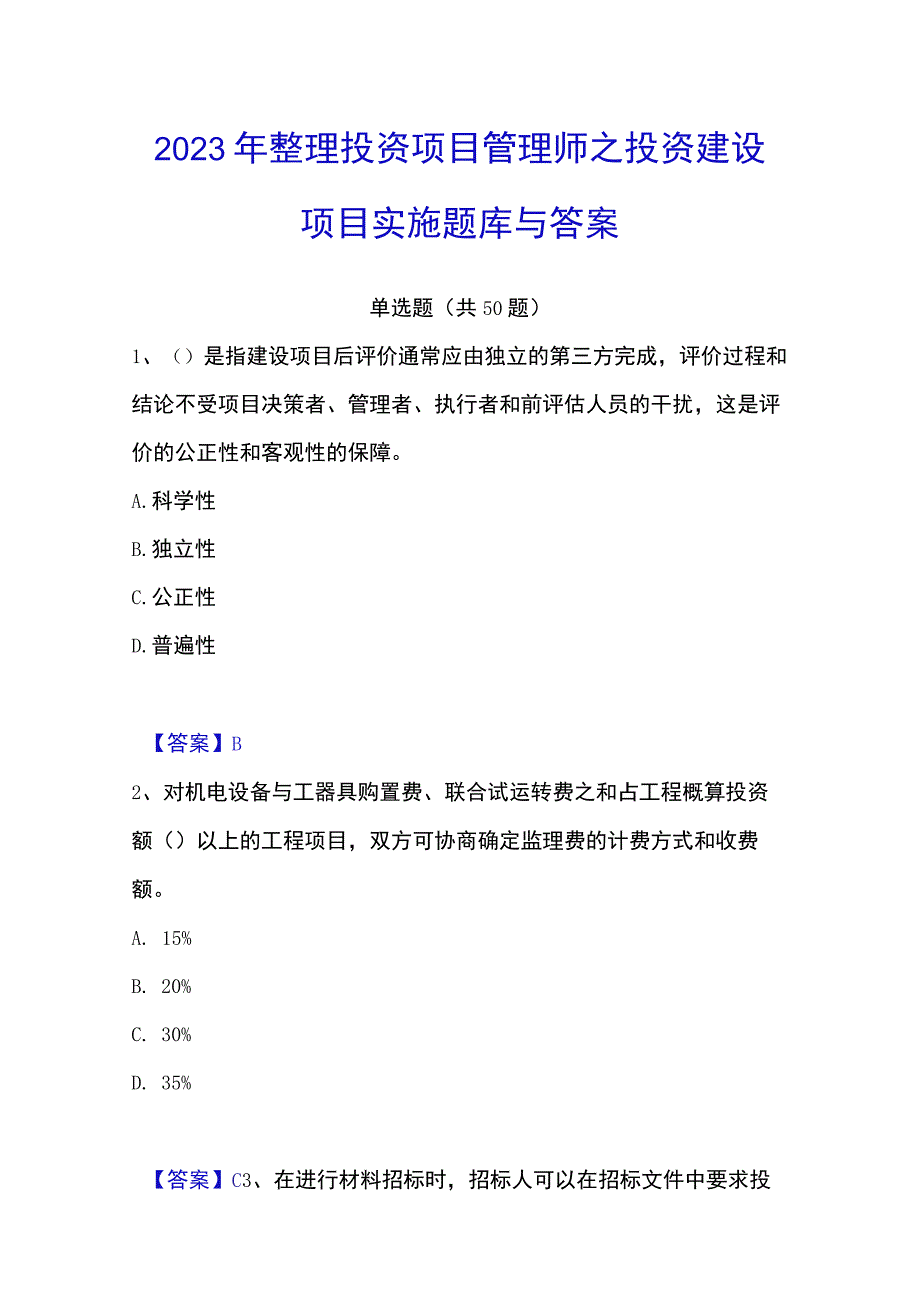 2023年整理投资项目管理师之投资建设项目实施题库与答案

单选题（共50题）

1、（）是指建设项目后评价通常应由独立的第三方完成，评价过程和结论不受项目决策者、管理者、执行者和前评估人员的干扰，这是评价的公正性和客观性的保障。

A.科学性

B.独立性

C.公正性

D.普遍性

【答案】B

2、对机电设备与工器具购置费、联合试运转费之和占工程概算投资额（）以上的工程项目，双方可协商确定监理费的计费方式和收费额。

A. 15%

B. 20%

C. 30%

D. 35%

【答案】C3、在进行材料招标时，招标人可以在招标文件中要求投